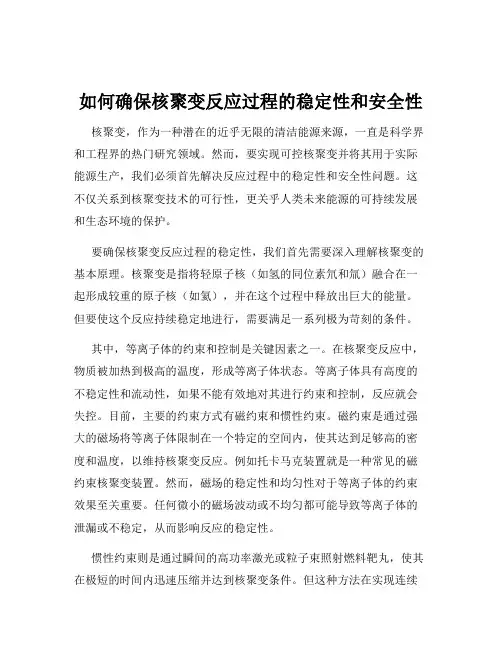 如何确保核聚变反应过程的稳定性和安全性

核聚变，作为一种潜在的近乎无限的清洁能源来源，一直是科学界和工程界的热门研究领域。然而，要实现可控核聚变并将其用于实际能源生产，我们必须首先解决反应过程中的稳定性和安全性问题。这不仅关系到核聚变技术的可行性，更关乎人类未来能源的可持续发展和生态环境的保护。

要确保核聚变反应过程的稳定性，我们首先需要深入理解核聚变的基本原理。核聚变是指将轻原子核（如氢的同位素氘和氚）融合在一起形成较重的原子核（如氦），并在这个过程中释放出巨大的能量。但要使这个反应持续稳定地进行，需要满足一系列极为苛刻的条件。

其中，等离子体的约束和控制是关键因素之一。在核聚变反应中，物质被加热到极高的温度，形成等离子体状态。等离子体具有高度的不稳定性和流动性，如果不能有效地对其进行约束和控制，反应就会失控。目前，主要的约束方式有磁约束和惯性约束。磁约束是通过强大的磁场将等离子体限制在一个特定的空间内，使其达到足够高的密度和温度，以维持核聚变反应。例如托卡马克装置就是一种常见的磁约束核聚变装置。然而，磁场的稳定性和均匀性对于等离子体的约束效果至关重要。任何微小的磁场波动或不均匀都可能导致等离子体的泄漏或不稳定，从而影响反应的稳定性。

惯性约束则是通过瞬间的高功率激光或粒子束照射燃料靶丸，使其在极短的时间内迅速压缩并达到核聚变条件。但这种方法在实现连续